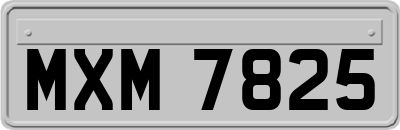 MXM 7825